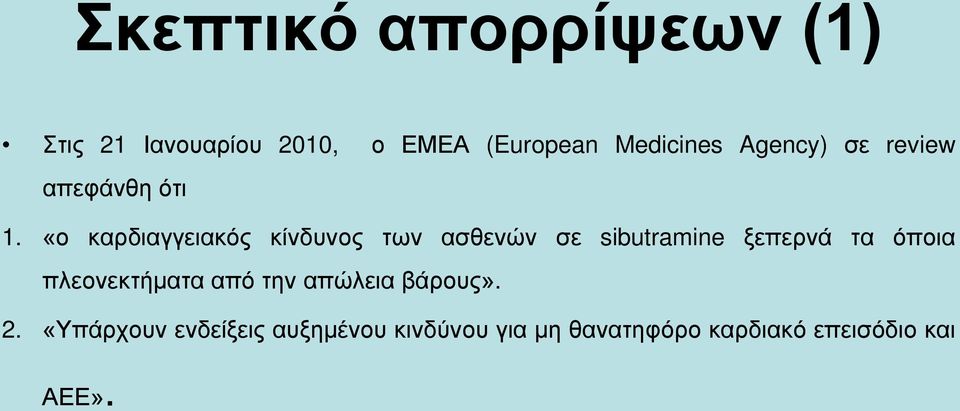 Σκεπτικό απορρίψεων (1)

• Στις 21 Ιανουαρίου 2010, ο ΕΜΕΑ (European Medicines Agency) σε review απεφάνθη ότι

1. «ο καρδιαγγειακός κίνδυνος των ασθενών σε sibutramine ξεπερνά τα όποια πλεονεκτήματα από την απώλεια βάρους».

2. «Υπάρχουν ενδείξεις αυξημένου κινδύνου για μη θανατηφόρο καρδιακό επεισόδιο και ΑΕΕ».